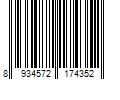 8 934572 174352